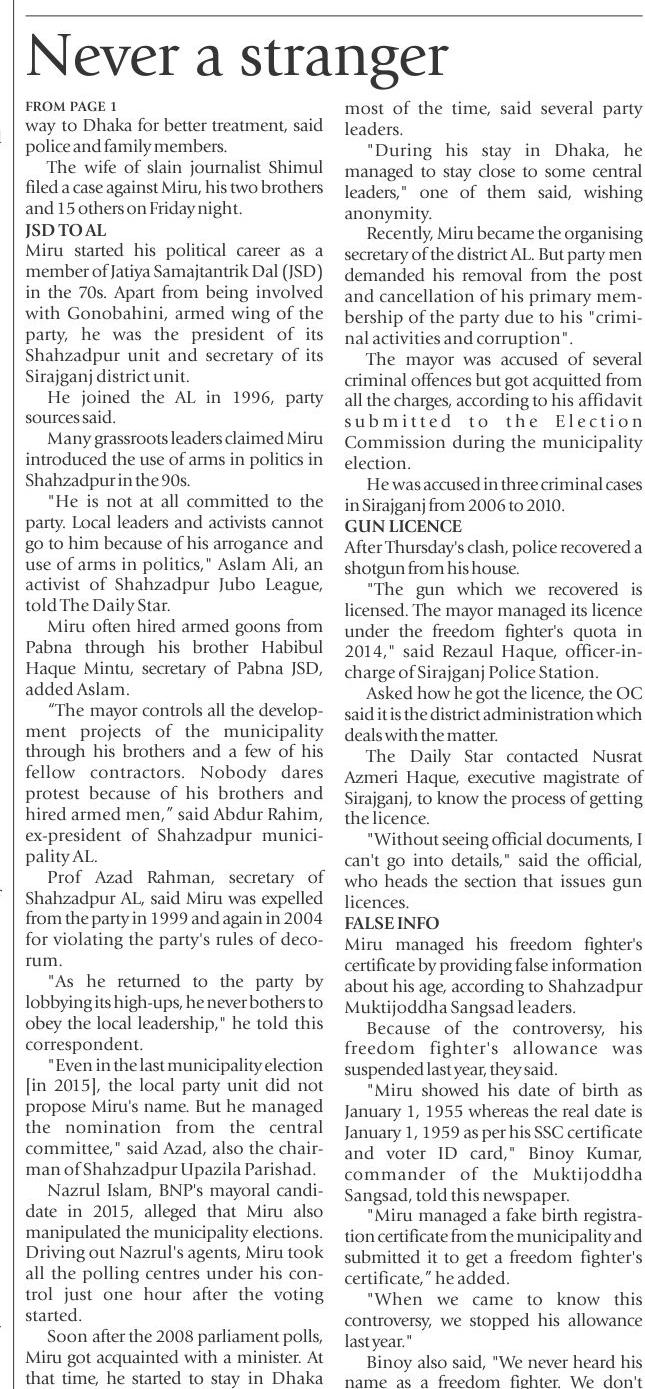 Never a stranger

FROM PAGE 1

way to Dhaka for better treatment, said police and family members.

The wife of slain journalist Shimul filed a case against Miru, his two brothers and 15 others on Friday night.

JSD TO AL

Miru started his political career as a member of Jatiya Samajtantrik Dal (JSD) in the 70s. Apart from being involved with Gonobahini, armed wing of the party, he was the president of its Shahzadpur unit and secretary of its Sirajganj district unit.

He joined the AL in 1996, party sources said.

Many grassroots leaders claimed Miru introduced the use of arms in politics in Shahzadpur in the 90s.

"He is not at all committed to the party. Local leaders and activists cannot go to him because of his arrogance and use of arms in politics," Aslam Ali, an activist of Shahzadpur Jubo League, told The Daily Star.

Miru often hired armed goons from Pabna through his brother Habibul Haque Mintu, secretary of Pabna JSD, added Aslam.

"The mayor controls all the development projects of the municipality through his brothers and a few of his fellow contractors. Nobody dares protest because of his brothers and hired armed men," said Abdur Rahim, ex-president of Shahzadpur municipality AL.

Prof Azad Rahman, secretary of Shahzadpur AL, said Miru was expelled from the party in 1999 and again in 2004 for violating the party's rules of decorum.

"As he returned to the party by lobbying its high-ups, he never bothers to obey the local leadership," he told this correspondent.

"Even in the last municipality election [in 2015], the local party unit did not propose Miru's name. But he managed the nomination from the central committee," said Azad, also the chairman of Shahzadpur Upazila Parishad.

Nazrul Islam, BNP's mayoral candidate in 2015, alleged that Miru also manipulated the municipality elections. Driving out Nazrul's agents, Miru took all the polling centres under his control just one hour after the voting started.

Soon after the 2008 parliament polls, Miru got acquainted with a minister. At that time, he started to stay in Dhaka most of the time, said several party leaders.

"During his stay in Dhaka, he managed to stay close to some central leaders," one of them said, wishing anonymity.

Recently, Miru became the organising secretary of the district AL. But party men demanded his removal from the post and cancellation of his primary membership of the party due to his "criminal activities and corruption".

The mayor was accused of several criminal offences but got acquitted from all the charges, according to his affidavit submitted to the Election Commission during the municipality election.

He was accused in three criminal cases in Sirajganj from 2006 to 2010.

GUN LICENCE

After Thursday's clash, police recovered a shotgun from his house.

"The gun which we recovered is licensed. The mayor managed its licence under the freedom fighter's quota in 2014," said Rezaul Haque, officer-in-charge of Sirajganj Police Station.

Asked how he got the licence, the OC said it is the district administration which deals with the matter.

The Daily Star contacted Nusrat Azmeri Haque, executive magistrate of Sirajganj, to know the process of getting the licence.

"Without seeing official documents, I can't go into details," said the official, who heads the section that issues gun licences.

FALSE INFO

Miru managed his freedom fighter's certificate by providing false information about his age, according to Shahzadpur Muktijoddha Sangsad leaders.

Because of the controversy, his freedom fighter's allowance was suspended last year, they said.

"Miru showed his date of birth as January 1, 1955 whereas the real date is January 1, 1959 as per his SSC certificate and voter ID card," Binoy Kumar, commander of the Muktijoddha Sangsad, told this newspaper.

"Miru managed a fake birth registration certificate from the municipality and submitted it to get a freedom fighter's certificate," he added.

"When we came to know this controversy, we stopped his allowance last year."

Binoy also said, "We never heard his name as a freedom fighter. We don't